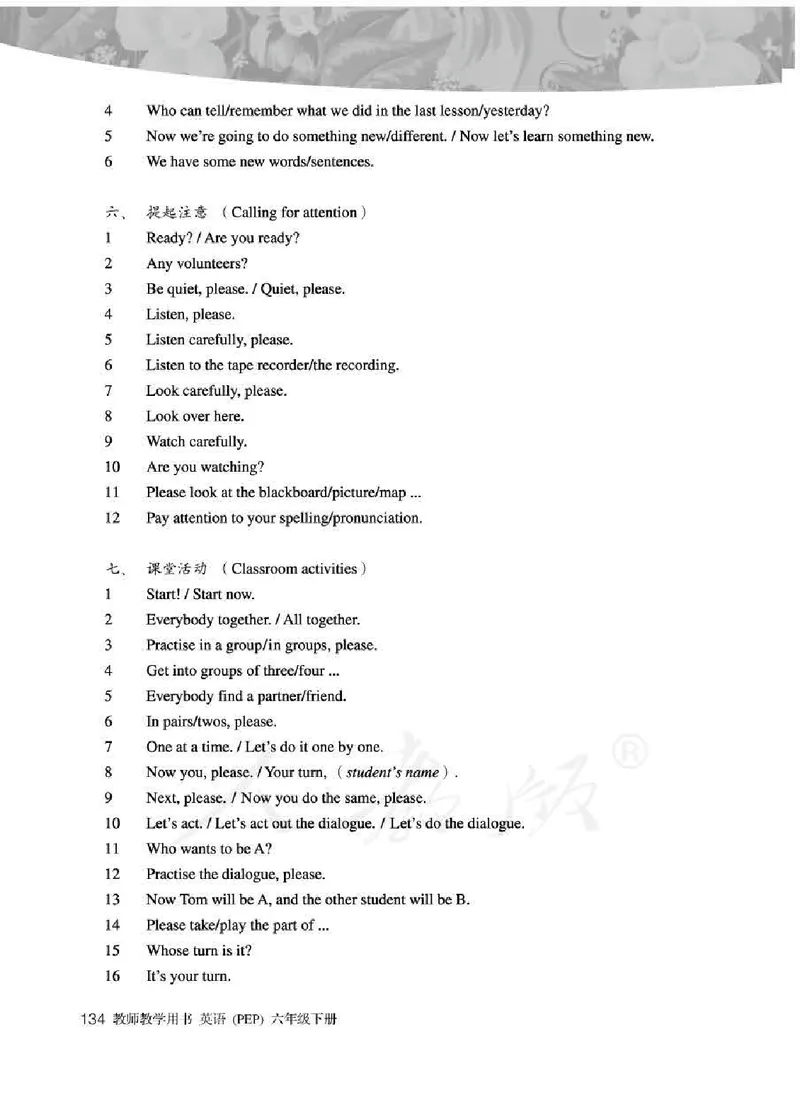 4 Who can tell/remember what we did in the last lesson/yesterday?
5 Now we're going to do something new/different. / Now let's learn something new.
6 We have some new words/sentences.

六、 提起注意 （Calling for attention）
1 Ready? / Are you ready?
2 Any volunteers?
3 Be quiet, please. / Quiet, please.
4 Listen, please.
5 Listen carefully, please.
6 Listen to the tape recorder/the recording.
7 Look carefully, please.
8 Look over here.
9 Watch carefully.
10 Are you watching?
11 Please look at the blackboard/picture/map ...
12 Pay attention to your spelling/pronunciation.

七、 课堂活动 （Classroom activities）
1 Start! / Start now.
2 Everybody together. / All together.
3 Practise in a group/in groups, please.
4 Get into groups of three/four ...
5 Everybody find a partner/friend.
6 In pairs/twos, please.
7 One at a time. / Let's do it one by one.
8 Now you, please. / Your turn, （student's name）.
9 Next, please. / Now you do the same, please.
10 Let's act. / Let's act out the dialogue. / Let's do the dialogue.
11 Who wants to be A?
12 Practise the dialogue, please.
13 Now Tom will be A, and the other student will be B.
14 Please take/play the part of ...
15 Whose turn is it?
16 It's your turn.

134 教师教学用书 英语 (PEP) 六年级下册